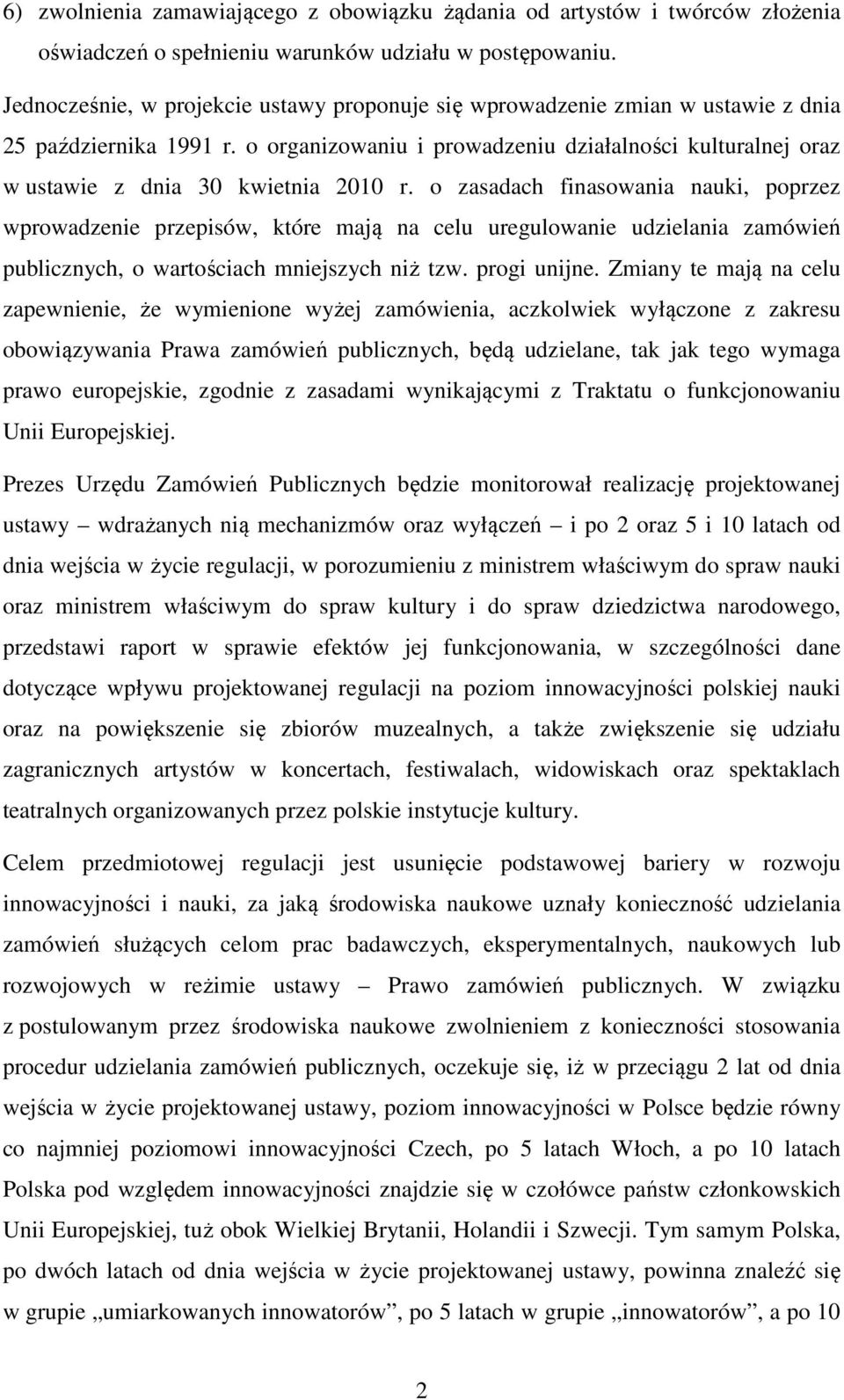 6) zwolnienia zamawiającego z obowiązku żądania od artystów i twórców złożenia oświadczeń o spełnieniu warunków udziału w postępowaniu.

Jednocześnie, w projekcie ustawy proponuje się wprowadzenie zmian w ustawie z dnia 25 października 1991 r. o organizowaniu i prowadzeniu działalności kulturalnej oraz w ustawie z dnia 30 kwietnia 2010 r. o zasadach finasowania nauki, poprzez wprowadzenie przepisów, które mają na celu uregulowanie udzielania zamówień publicznych, o wartościach mniejszych niż tzw. progi unijne. Zmiany te mają na celu zapewnienie, że wymienione wyżej zamówienia, aczkolwiek wyłączone z zakresu obowiązywania Prawa zamówień publicznych, będą udzielane, tak jak tego wymaga prawo europejskie, zgodnie z zasadami wynikającymi z Traktatu o funkcjonowaniu Unii Europejskiej.

Prezes Urzędu Zamówień Publicznych będzie monitorował realizację projektowanej ustawy – wdrażanych nią mechanizmów oraz wyłączeń – i po 2 oraz 5 i 10 latach od dnia wejścia w życie regulacji, w porozumieniu z ministrem właściwym do spraw nauki oraz ministrem właściwym do spraw kultury i do spraw dziedzictwa narodowego, przedstawi raport w sprawie efektów jej funkcjonowania, w szczególności dane dotyczące wpływu projektowanej regulacji na poziom innowacyjności polskiej nauki oraz na powiększenie się zbiorów muzealnych, a także zwiększenie się udziału zagranicznych artystów w koncertach, festiwalach, widowiskach oraz spektaklach teatralnych organizowanych przez polskie instytucje kultury.

Celem przedmiotowej regulacji jest usunięcie podstawowej bariery w rozwoju innowacyjności i nauki, za jaką środowiska naukowe uznały konieczność udzielania zamówień służących celom prac badawczych, eksperymentalnych, naukowych lub rozwojowych w reżimie ustawy – Prawo zamówień publicznych. W związku z postulowanym przez środowiska naukowe zwolnieniem z konieczności stosowania procedur udzielania zamówień publicznych, oczekuje się, iż w przeciągu 2 lat od dnia wejścia w życie projektowanej ustawy, poziom innowacyjności w Polsce będzie równy co najmniej poziomowi innowacyjności Czech, po 5 latach Włoch, a po 10 latach Polska pod względem innowacyjności znajdzie się w czołówce państw członkowskich Unii Europejskiej, tuż obok Wielkiej Brytanii, Holandii i Szwecji. Tym samym Polska, po dwóch latach od dnia wejścia w życie projektowanej ustawy, powinna znaleźć się w grupie „umiarkowanych innowatorów”, po 5 latach w grupie „innowatorów”, a po 10

2